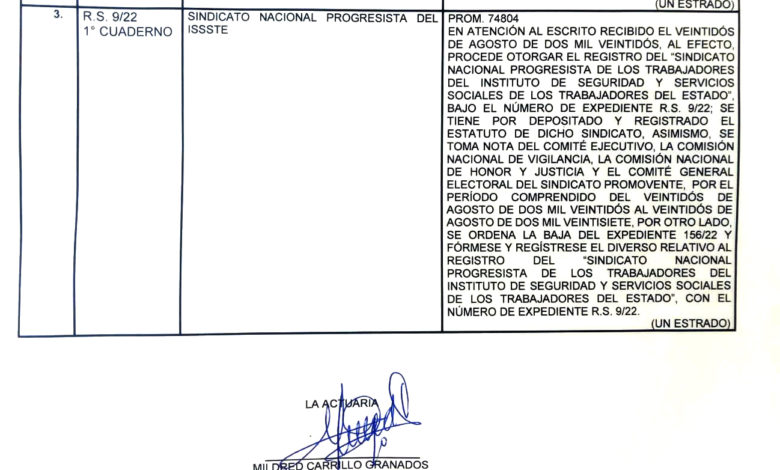 | | | | (UN ESTRADO) |
|---|---|---|---|
| 3. | R.S. 9/22 1° CUADERNO | SINDICATO NACIONAL PROGRESISTA DEL ISSSTE | PROM. 74804 EN ATENCIÓN AL ESCRITO RECIBIDO EL VEINTIDÓS DE AGOSTO DE DOS MIL VEINTIDÓS, AL EFECTO, PROCEDE OTORGAR EL REGISTRO DEL "SINDICATO NACIONAL PROGRESISTA DE LOS TRABAJADORES DEL INSTITUTO DE SEGURIDAD Y SERVICIOS SOCIALES DE LOS TRABAJADORES DEL ESTADO", BAJO EL NÚMERO DE EXPEDIENTE R.S. 9/22; SE TIENE POR DEPOSITADO Y REGISTRADO EL ESTATUTO DE DICHO SINDICATO, ASIMISMO, SE TOMA NOTA DEL COMITÉ EJECUTIVO, LA COMISIÓN NACIONAL DE VIGILANCIA, LA COMISIÓN NACIONAL DE HONOR Y JUSTICIA Y EL COMITÉ GENERAL ELECTORAL DEL SINDICATO PROMOVENTE, POR EL PERÍODO COMPRENDIDO DEL VEINTIDÓS DE AGOSTO DE DOS MIL VEINTIDÓS AL VEINTIDÓS DE AGOSTO DE DOS MIL VEINTISIETE, POR OTRO LADO, SE ORDENA LA BAJA DEL EXPEDIENTE 156/22 Y FÓRMESE Y REGÍSTRESE EL DIVERSO RELATIVO AL REGISTRO DEL "SINDICATO NACIONAL PROGRESISTA DE LOS TRABAJADORES DEL INSTITUTO DE SEGURIDAD Y SERVICIOS SOCIALES DE LOS TRABAJADORES DEL ESTADO", CON EL NÚMERO DE EXPEDIENTE R.S. 9/22. (UN ESTRADO) |

LA ACTUARIA

MILDRED CARRILLO GRANADOS